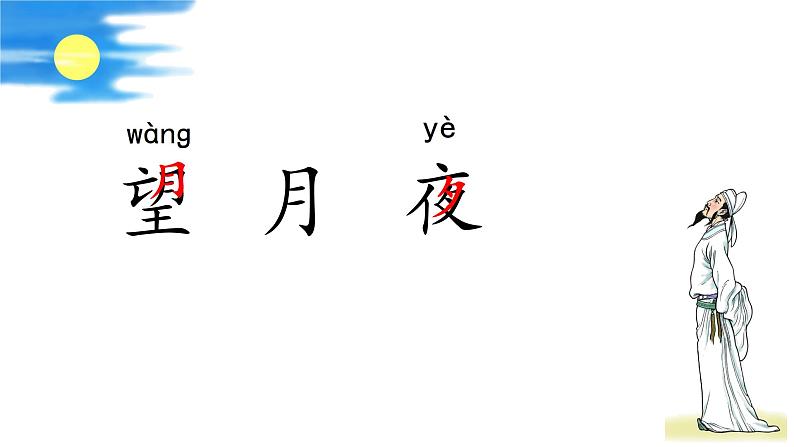 wàng yè
望 月 夜